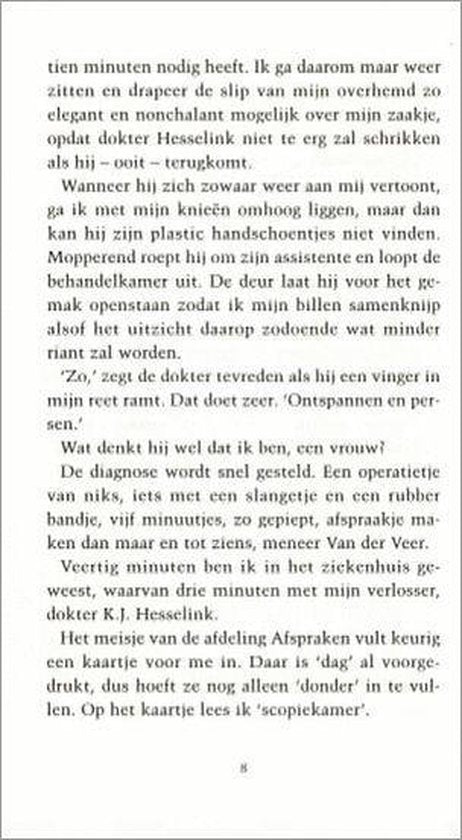 tien minuten nodig heeft. Ik ga daarom maar weer zitten en drapeer de slip van mijn overhemd zo elegant en nonchalant mogelijk over mijn zaakje, opdat dokter Hesselink niet te erg zal schrikken als hij – ooit – terugkomt.

Wanneer hij zich zowaar weer aan mij vertoont, ga ik met mijn knieën omhoog liggen, maar dan kan hij zijn plastic handschoentjes niet vinden. Mopperend roept hij om zijn assistente en loopt de behandelkamer uit. De deur laat hij voor het gemak openstaan zodat ik mijn billen samenknijp alsof het uitzicht daarop zodoende wat minder riant zal worden.

'Zo,' zegt de dokter tevreden als hij een vinger in mijn reet ramt. Dat doet zeer. 'Ontspannen en persen.'

Wat denkt hij wel dat ik ben, een vrouw?

De diagnose wordt snel gesteld. Een operatietje van niks, iets met een slangetje en een rubber bandje, vijf minuutjes, zo gepiept, afspraakje maken dan maar en tot ziens, meneer Van der Veer.

Veertig minuten ben ik in het ziekenhuis geweest, waarvan drie minuten met mijn verlosser, dokter K.J. Hesselink.

Het meisje van de afdeling Afspraken vult keurig een kaartje voor me in. Daar is 'dag' al voorgedrukt, dus hoeft ze nog alleen 'donder' in te vullen. Op het kaartje lees ik 'scopiekamer'.

8